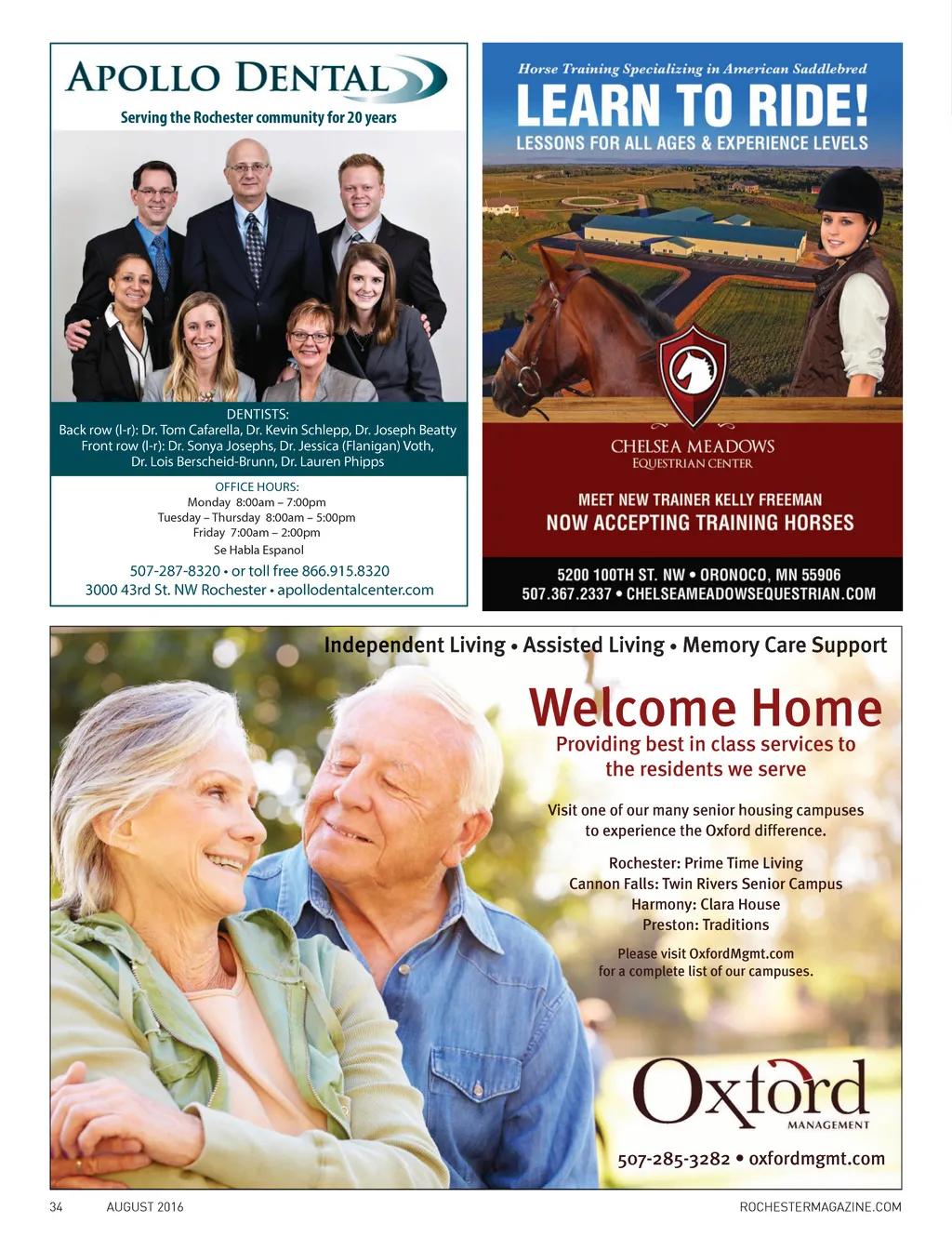 APOLLO DENTAL

Serving the Rochester community for 20 years

DENTISTS:
Back row (l-r): Dr. Tom Cafarella, Dr. Kevin Schlepp, Dr. Joseph Beatty
Front row (l-r): Dr. Sonya Josephs, Dr. Jessica (Flanigan) Voth,
Dr. Lois Berscheid-Brunn, Dr. Lauren Phipps

OFFICE HOURS:
Monday 8:00am – 7:00pm
Tuesday – Thursday 8:00am – 5:00pm
Friday 7:00am – 2:00pm
Se Habla Espanol

507-287-8320 • or toll free 866.915.8320
3000 43rd St. NW Rochester • apollodentalcenter.com

Horse Training Specializing in American Saddlebred

LEARN TO RIDE!

LESSONS FOR ALL AGES & EXPERIENCE LEVELS

CHELSEA MEADOWS
EQUESTRIAN CENTER

MEET NEW TRAINER KELLY FREEMAN
NOW ACCEPTING TRAINING HORSES

5200 100TH ST. NW • ORONOCO, MN 55906
507.367.2337 • CHELSEAMEADOWSEQUESTRIAN.COM

Independent Living • Assisted Living • Memory Care Support

Welcome Home

Providing best in class services to the residents we serve

Visit one of our many senior housing campuses to experience the Oxford difference.

Rochester: Prime Time Living
Cannon Falls: Twin Rivers Senior Campus
Harmony: Clara House
Preston: Traditions

Please visit OxfordMgmt.com for a complete list of our campuses.

Oxford
MANAGEMENT

507-285-3282 • oxfordmgmt.com

34 AUGUST 2016 ROCHESTERMAGAZINE.COM